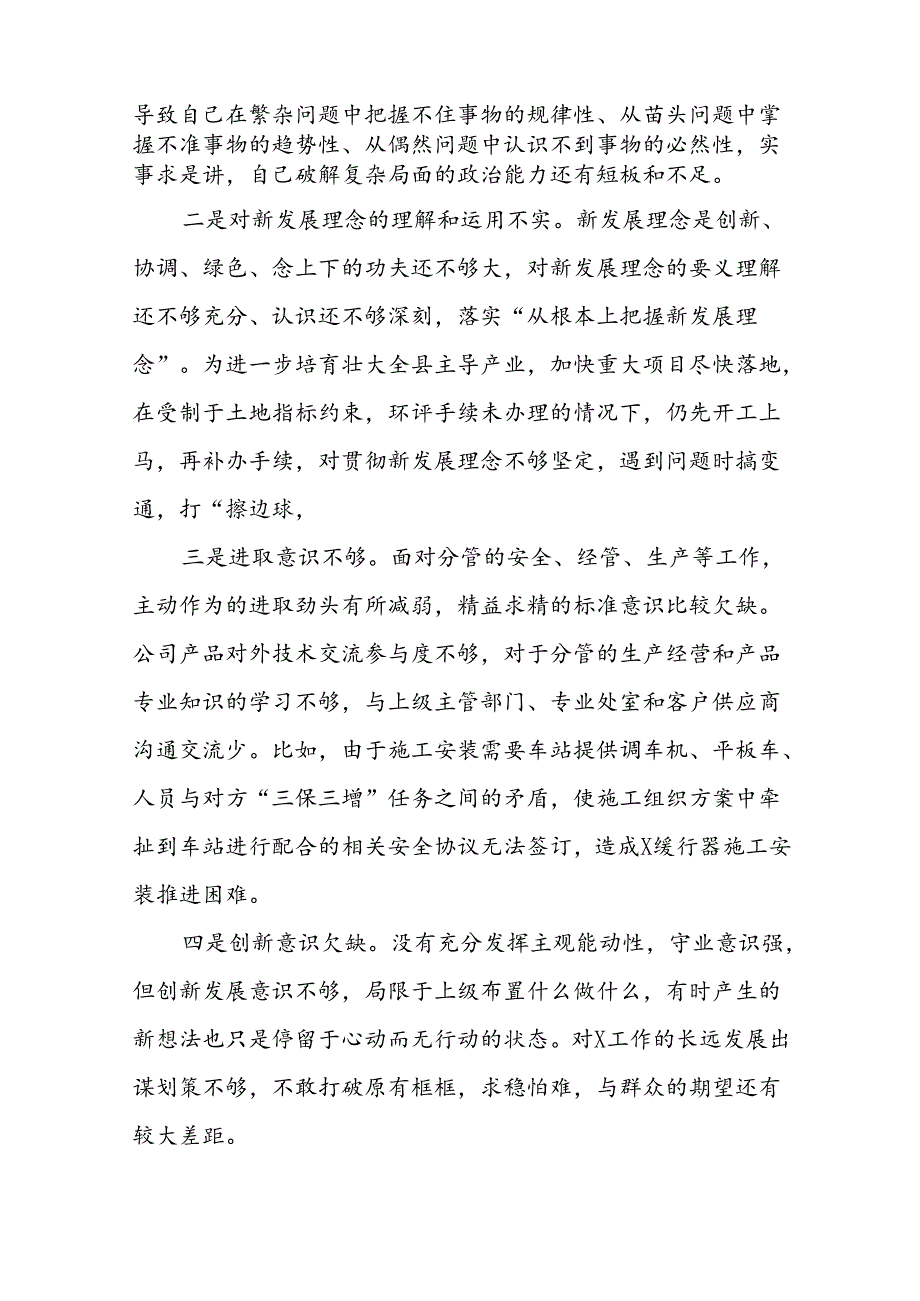 导致自己在繁杂问题中把握不住事物的规律性、从苗头问题中掌握不准事物的趋势性、从偶然问题中认识不到事物的必然性，实事求是讲，自己破解复杂局面的政治能力还有短板和不足。

二是对新发展理念的理解和运用不实。新发展理念是创新、协调、绿色、念上下的功夫还不够大，对新发展理念的要义理解还不够充分、认识还不够深刻，落实“从根本上把握新发展理念”。为进一步培育壮大全县主导产业，加快重大项目尽快落地，在受制于土地指标约束，环评手续未办理的情况下，仍先开工上马，再补办手续，对贯彻新发展理念不够坚定，遇到问题时搞变通，打“擦边球，

三是进取意识不够。面对分管的安全、经管、生产等工作，主动作为的进取劲头有所减弱，精益求精的标准意识比较欠缺。公司产品对外技术交流参与度不够，对于分管的生产经营和产品专业知识的学习不够，与上级主管部门、专业处室和客户供应商沟通交流少。比如，由于施工安装需要车站提供调车机、平板车、人员与对方“三保三增”任务之间的矛盾，使施工组织方案中牵扯到车站进行配合的相关安全协议无法签订，造成X缓行器施工安装推进困难。

四是创新意识欠缺。没有充分发挥主观能动性，守业意识强，但创新发展意识不够，局限于上级布置什么做什么，有时产生的新想法也只是停留于心动而无行动的状态。对X工作的长远发展出谋划策不够，不敢打破原有框框，求稳怕难，与群众的期望还有较大差距。